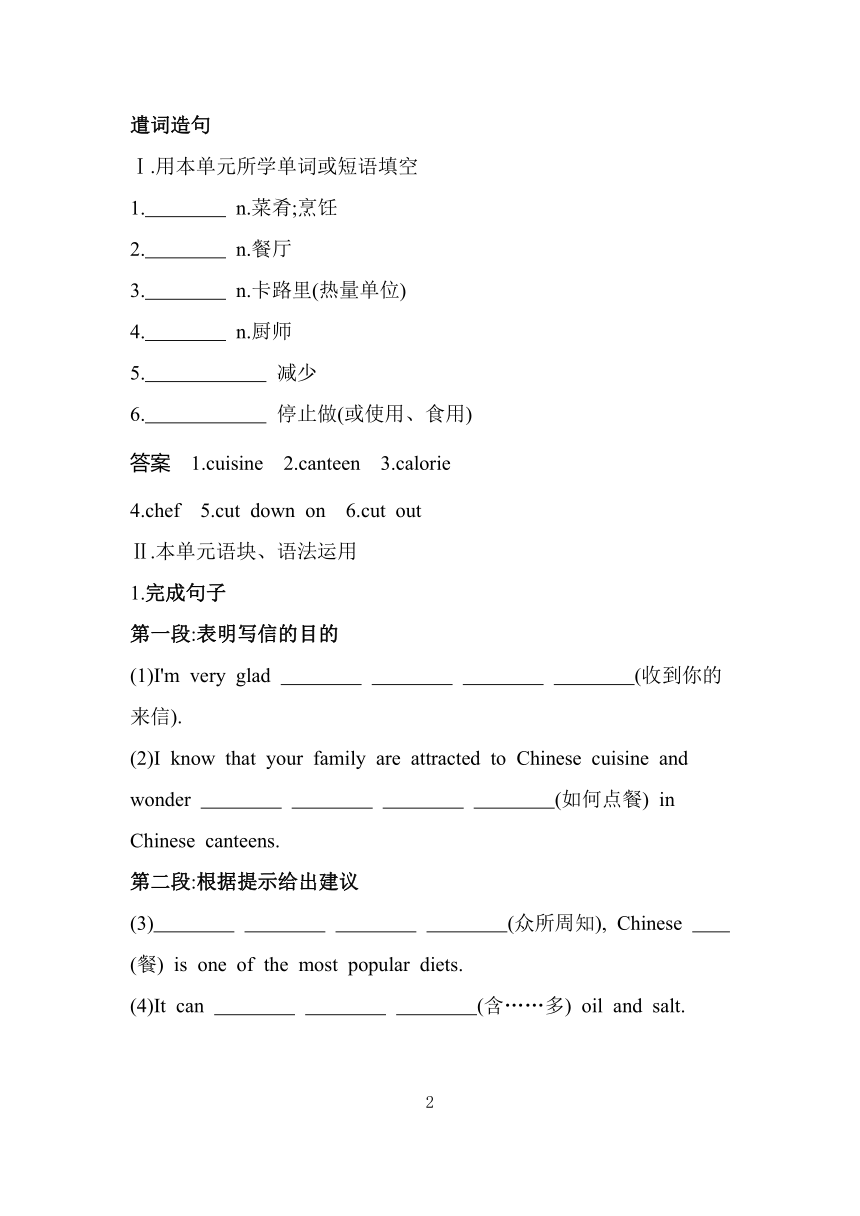 遣词造句

Ⅰ.用本单元所学单词或短语填空

1.________ n.菜肴;烹饪

2.________ n.餐厅

3.________ n.卡路里(热量单位)

4.________ n.厨师

5.____________ 减少

6.____________ 停止做(或使用、食用)

答案 1.cuisine 2.canteen 3.calorie

4.chef 5.cut down on 6.cut out

Ⅱ.本单元语块、语法运用

1.完成句子

第一段:表明写信的目的

(1)I'm very glad ________ ________ ________ ________(收到你的来信).

(2)I know that your family are attracted to Chinese cuisine and wonder ________ ________ ________ ________(如何点餐) in Chinese canteens.

第二段:根据提示给出建议

(3)________ ________ ________ ________(众所周知), Chinese ____(餐) is one of the most popular diets.

(4)It can ________ ________ ________(含……多) oil and salt.

2